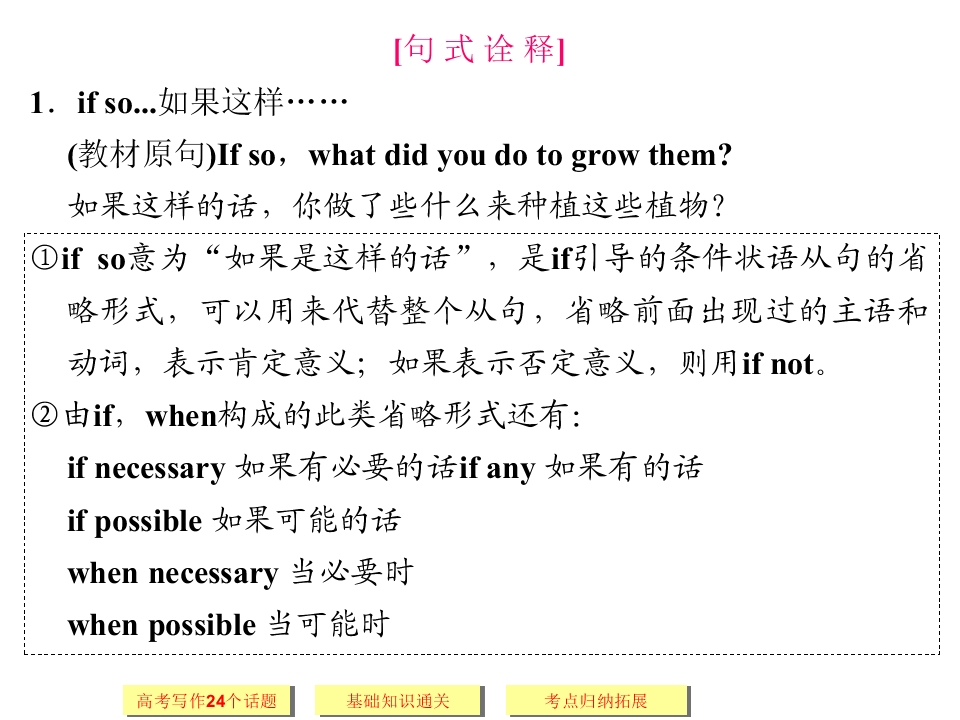 [句式诠释]

1．if so...如果这样……

(教材原句)If so，what did you do to grow them?

如果这样的话，你做了些什么来种植这些植物？

①if so意为“如果是这样的话”，是if引导的条件状语从句的省略形式，可以用来代替整个从句，省略前面出现过的主语和动词，表示肯定意义；如果表示否定意义，则用if not。

②由if，when构成的此类省略形式还有:

if necessary 如果有必要的话if any 如果有的话

if possible 如果可能的话

when necessary 当必要时

when possible 当可能时

高考写作24个话题 基础知识通关 考点归纳拓展